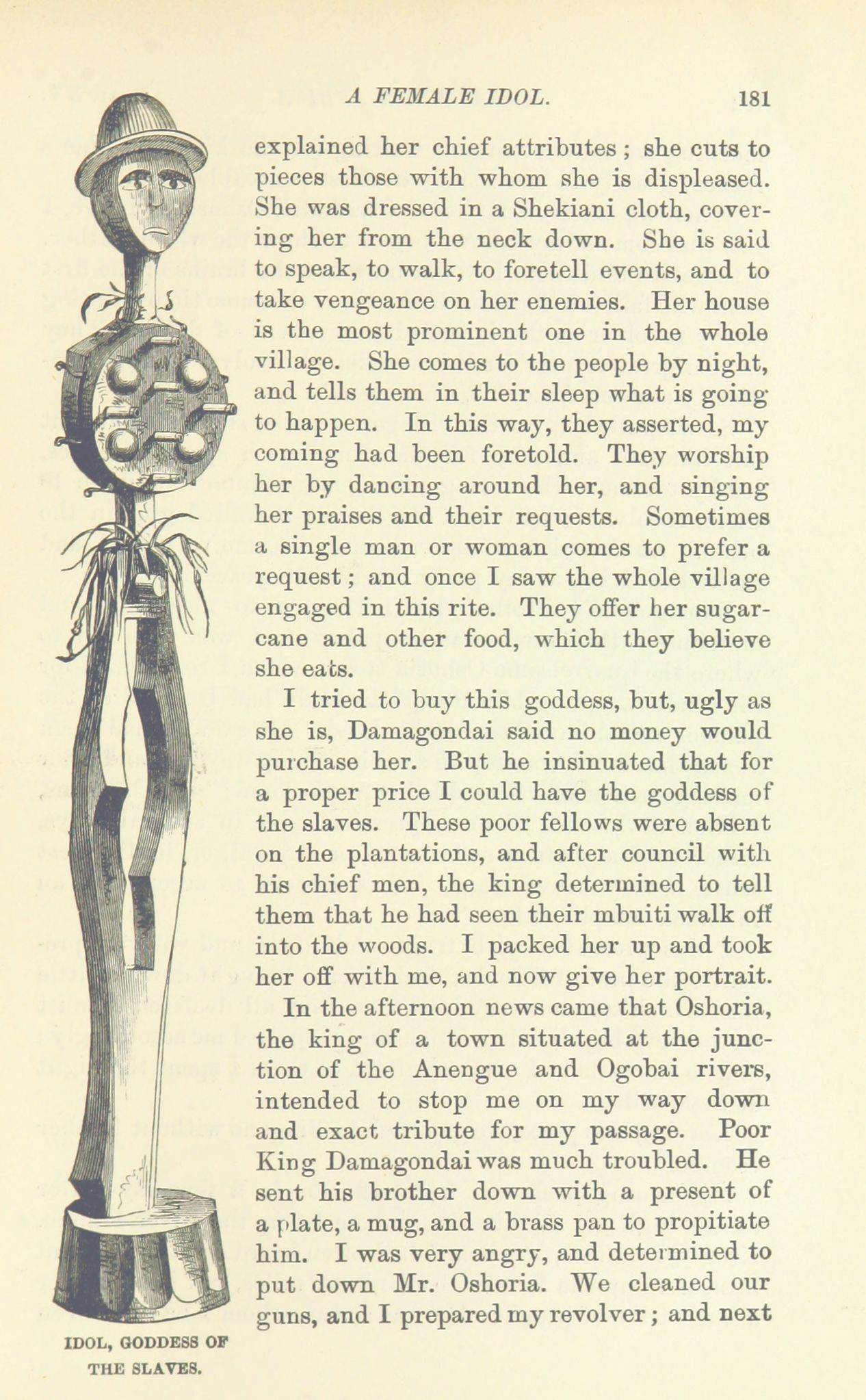 A FEMALE IDOL. 181

explained her chief attributes; she cuts to pieces those with whom she is displeased. She was dressed in a Shekiani cloth, covering her from the neck down. She is said to speak, to walk, to foretell events, and to take vengeance on her enemies. Her house is the most prominent one in the whole village. She comes to the people by night, and tells them in their sleep what is going to happen. In this way, they asserted, my coming had been foretold. They worship her by dancing around her, and singing her praises and their requests. Sometimes a single man or woman comes to prefer a request; and once I saw the whole village engaged in this rite. They offer her sugarcane and other food, which they believe she eats.

I tried to buy this goddess, but, ugly as she is, Damagondai said no money would purchase her. But he insinuated that for a proper price I could have the goddess of the slaves. These poor fellows were absent on the plantations, and after council with his chief men, the king determined to tell them that he had seen their mbuiti walk off into the woods. I packed her up and took her off with me, and now give her portrait.

In the afternoon news came that Oshoria, the king of a town situated at the junction of the Anengue and Ogobai rivers, intended to stop me on my way down and exact tribute for my passage. Poor King Damagondai was much troubled. He sent his brother down with a present of a plate, a mug, and a brass pan to propitiate him. I was very angry, and determined to put down Mr. Oshoria. We cleaned our guns, and I prepared my revolver; and next

IDOL, GODDESS OF THE SLAVES.